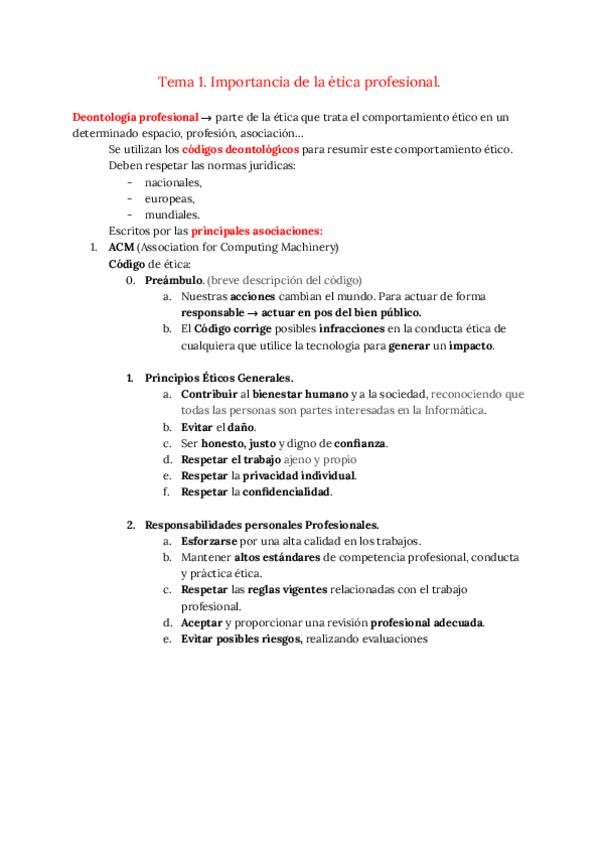 Tema 1. Importancia de la ética profesional.

Deontología profesional → parte de la ética que trata el comportamiento ético en un determinado espacio, profesión, asociación...

Se utilizan los códigos deontológicos para resumir este comportamiento ético.

Deben respetar las normas jurídicas:
- nacionales,
- europeas,
- mundiales.

Escritos por las principales asociaciones:

1. ACM (Association for Computing Machinery)

Código de ética:

0. Preámbulo. (breve descripción del código)
   a. Nuestras acciones cambian el mundo. Para actuar de forma responsable → actuar en pos del bien público.
   b. El Código corrige posibles infracciones en la conducta ética de cualquiera que utilice la tecnología para generar un impacto.

1. Principios Éticos Generales.
   a. Contribuir al bienestar humano y a la sociedad, reconociendo que todas las personas son partes interesadas en la Informática.
   b. Evitar el daño.
   c. Ser honesto, justo y digno de confianza.
   d. Respetar el trabajo ajeno y propio
   e. Respetar la privacidad individual.
   f. Respetar la confidencialidad.

2. Responsabilidades personales Profesionales.
   a. Esforzarse por una alta calidad en los trabajos.
   b. Mantener altos estándares de competencia profesional, conducta y práctica ética.
   c. Respetar las reglas vigentes relacionadas con el trabajo profesional.
   d. Aceptar y proporcionar una revisión profesional adecuada.
   e. Evitar posibles riesgos, realizando evaluaciones